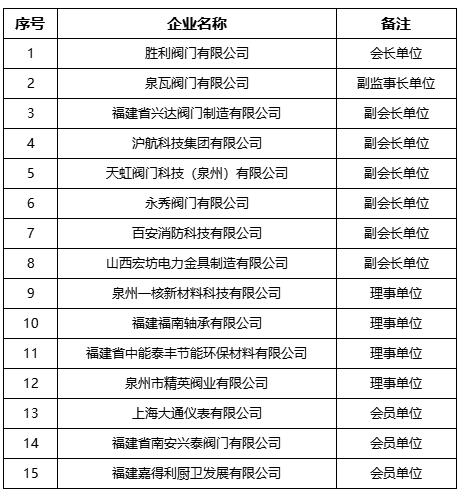 | 序号 | 企业名称 | 备注 |
|---|---|---|
| 1 | 胜利阀门有限公司 | 会长单位 |
| 2 | 泉瓦阀门有限公司 | 副监事长单位 |
| 3 | 福建省兴达阀门制造有限公司 | 副会长单位 |
| 4 | 沪航科技集团有限公司 | 副会长单位 |
| 5 | 天虹阀门科技（泉州）有限公司 | 副会长单位 |
| 6 | 永秀阀门有限公司 | 副会长单位 |
| 7 | 百安消防科技有限公司 | 副会长单位 |
| 8 | 山西宏坊电力金具制造有限公司 | 副会长单位 |
| 9 | 泉州一核新材料科技有限公司 | 理事单位 |
| 10 | 福建福南轴承有限公司 | 理事单位 |
| 11 | 福建省中能泰丰节能环保材料有限公司 | 理事单位 |
| 12 | 泉州市精英阀业有限公司 | 理事单位 |
| 13 | 上海大通仪表有限公司 | 会员单位 |
| 14 | 福建省南安兴泰阀门有限公司 | 会员单位 |
| 15 | 福建嘉得利厨卫发展有限公司 | 会员单位 |